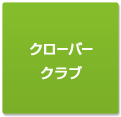 クローバー
クラブ